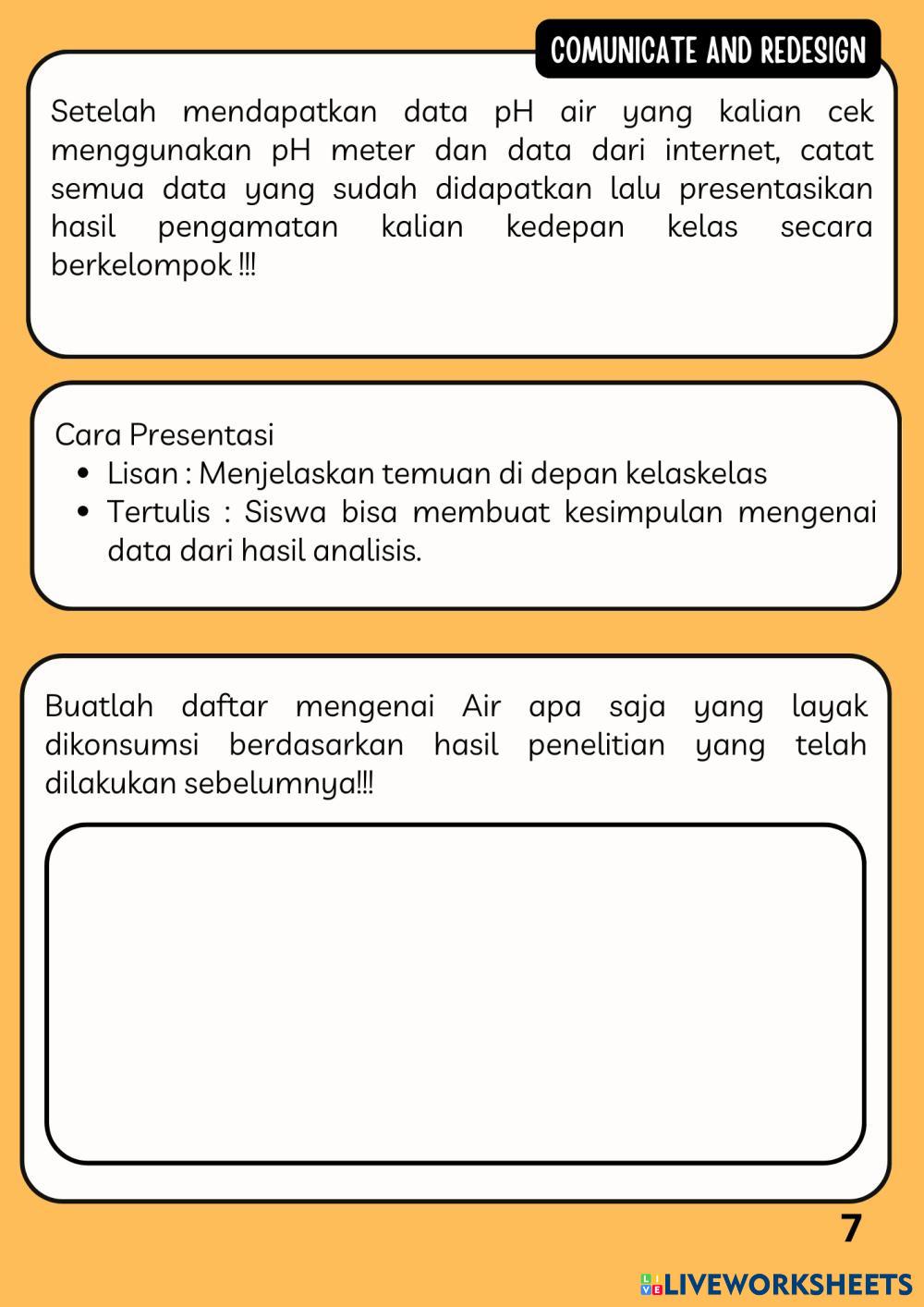 COMUNICATE AND REDESIGN

Setelah mendapatkan data pH air yang kalian cek menggunakan pH meter dan data dari internet, catat semua data yang sudah didapatkan lalu presentasikan hasil pengamatan kalian kedepan kelas secara berkelompok !!!

Cara Presentasi

- Lisan : Menjelaskan temuan di depan kelaskelas
- Tertulis : Siswa bisa membuat kesimpulan mengenai data dari hasil analisis.

Buatlah daftar mengenai Air apa saja yang layak dikonsumsi berdasarkan hasil penelitian yang telah dilakukan sebelumnya!!!

7

LIVEWORKSHEETS